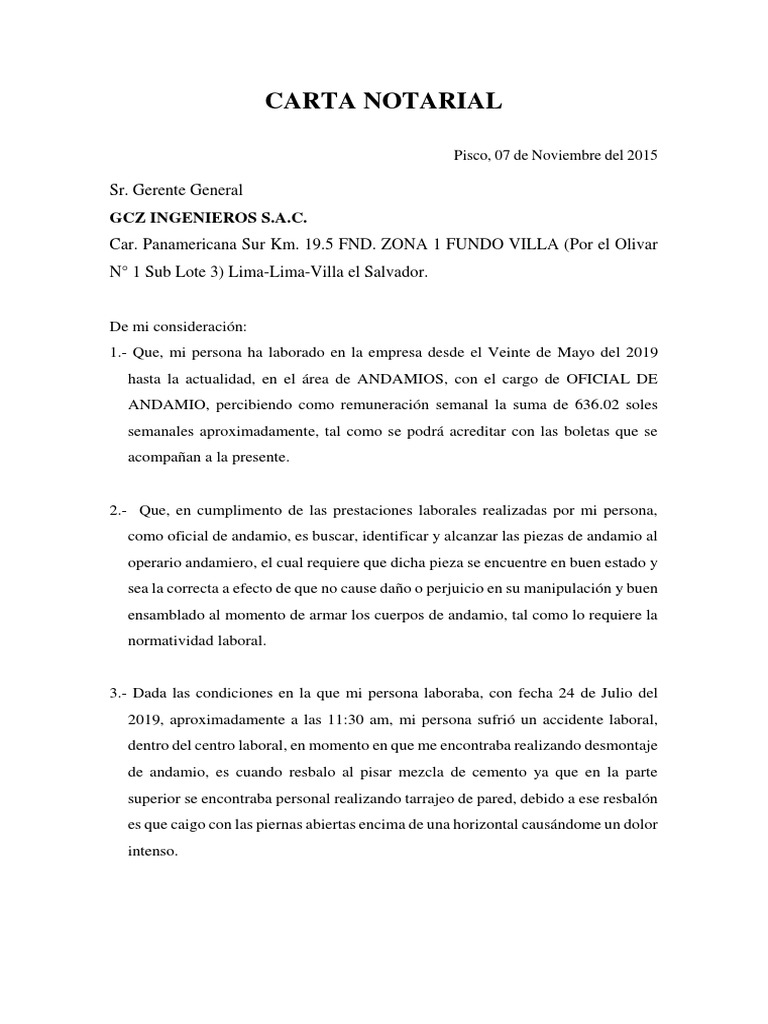 CARTA NOTARIAL

Pisco, 07 de Noviembre del 2015

Sr. Gerente General
GCZ INGENIEROS S.A.C.
Car. Panamericana Sur Km. 19.5 FND. ZONA 1 FUNDO VILLA (Por el Olivar N° 1 Sub Lote 3) Lima-Lima-Villa el Salvador.

De mi consideración:
1.- Que, mi persona ha laborado en la empresa desde el Veinte de Mayo del 2019 hasta la actualidad, en el área de ANDAMIOS, con el cargo de OFICIAL DE ANDAMIO, percibiendo como remuneración semanal la suma de 636.02 soles semanales aproximadamente, tal como se podrá acreditar con las boletas que se acompañan a la presente.

2.- Que, en cumplimento de las prestaciones laborales realizadas por mi persona, como oficial de andamio, es buscar, identificar y alcanzar las piezas de andamio al operario andamiero, el cual requiere que dicha pieza se encuentre en buen estado y sea la correcta a efecto de que no cause daño o perjuicio en su manipulación y buen ensamblado al momento de armar los cuerpos de andamio, tal como lo requiere la normatividad laboral.

3.- Dada las condiciones en la que mi persona laboraba, con fecha 24 de Julio del 2019, aproximadamente a las 11:30 am, mi persona sufrió un accidente laboral, dentro del centro laboral, en momento en que me encontraba realizando desmontaje de andamio, es cuando resbalo al pisar mezcla de cemento ya que en la parte superior se encontraba personal realizando tarrajeo de pared, debido a ese resbalón es que caigo con las piernas abiertas encima de una horizontal causándome un dolor intenso.